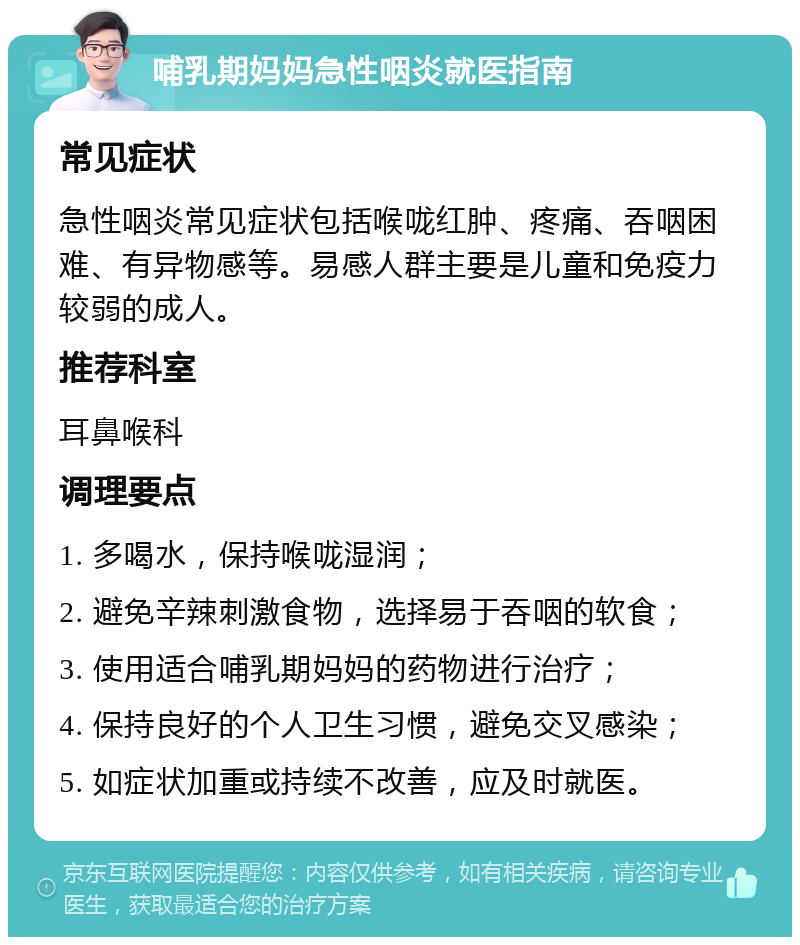 哺乳期妈妈急性咽炎就医指南

常见症状

急性咽炎常见症状包括喉咙红肿、疼痛、吞咽困难、有异物感等。易感人群主要是儿童和免疫力较弱的成人。

推荐科室

耳鼻喉科

调理要点

1. 多喝水，保持喉咙湿润；
2. 避免辛辣刺激食物，选择易于吞咽的软食；
3. 使用适合哺乳期妈妈的药物进行治疗；
4. 保持良好的个人卫生习惯，避免交叉感染；
5. 如症状加重或持续不改善，应及时就医。

京东互联网医院提醒您：内容仅供参考，如有相关疾病，请咨询专业医生，获取最适合您的治疗方案